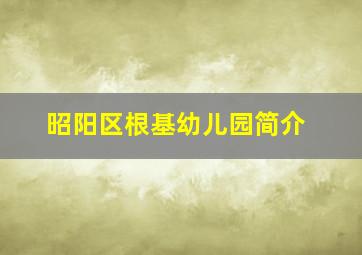 昭阳区根基幼儿园简介